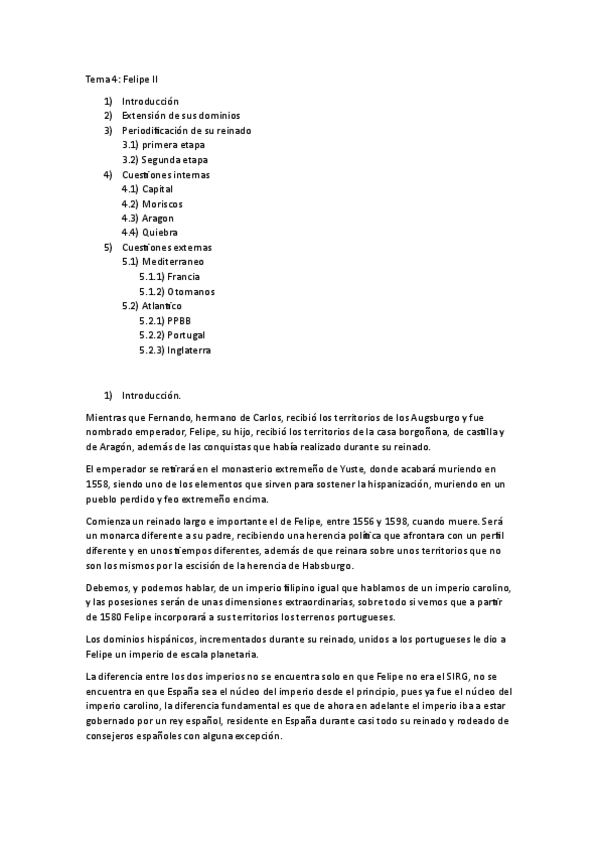 Tema 4: Felipe II

1) Introducción
2) Extensión de sus dominios
3) Periodificación de su reinado
3.1) primera etapa
3.2) Segunda etapa
4) Cuestiones internas
4.1) Capital
4.2) Moriscos
4.3) Aragon
4.4) Quiebra
5) Cuestiones externas
5.1) Mediterraneo
5.1.1) Francia
5.1.2) Otomanos
5.2) Atlantico
5.2.1) PPBB
5.2.2) Portugal
5.2.3) Inglaterra

1) Introducción.

Mientras que Fernando, hermano de Carlos, recibió los territorios de los Augsburgo y fue nombrado emperador, Felipe, su hijo, recibió los territorios de la casa borgoñona, de castilla y de Aragón, además de las conquistas que había realizado durante su reinado.

El emperador se retirará en el monasterio extremeño de Yuste, donde acabará muriendo en 1558, siendo uno de los elementos que sirven para sostener la hispanización, muriendo en un pueblo perdido y feo extremeño encima.

Comienza un reinado largo e importante el de Felipe, entre 1556 y 1598, cuando muere. Será un monarca diferente a su padre, recibiendo una herencia política que afrontara con un perfil diferente y en unos tiempos diferentes, además de que reinara sobre unos territorios que no son los mismos por la escisión de la herencia de Habsburgo.

Debemos, y podemos hablar, de un imperio filipino igual que hablamos de un imperio carolino, y las posesiones serán de unas dimensiones extraordinarias, sobre todo si vemos que a partir de 1580 Felipe incorporará a sus territorios los terrenos portugueses.

Los dominios hispánicos, incrementados durante su reinado, unidos a los portugueses le dio a Felipe un imperio de escala planetaria.

La diferencia entre los dos imperios no se encuentra solo en que Felipe no era el SIRG, no se encuentra en que España sea el núcleo del imperio desde el principio, pues ya fue el núcleo del imperio carolino, la diferencia fundamental es que de ahora en adelante el imperio iba a estar gobernado por un rey español, residente en España durante casi todo su reinado y rodeado de consejeros españoles con alguna excepción.